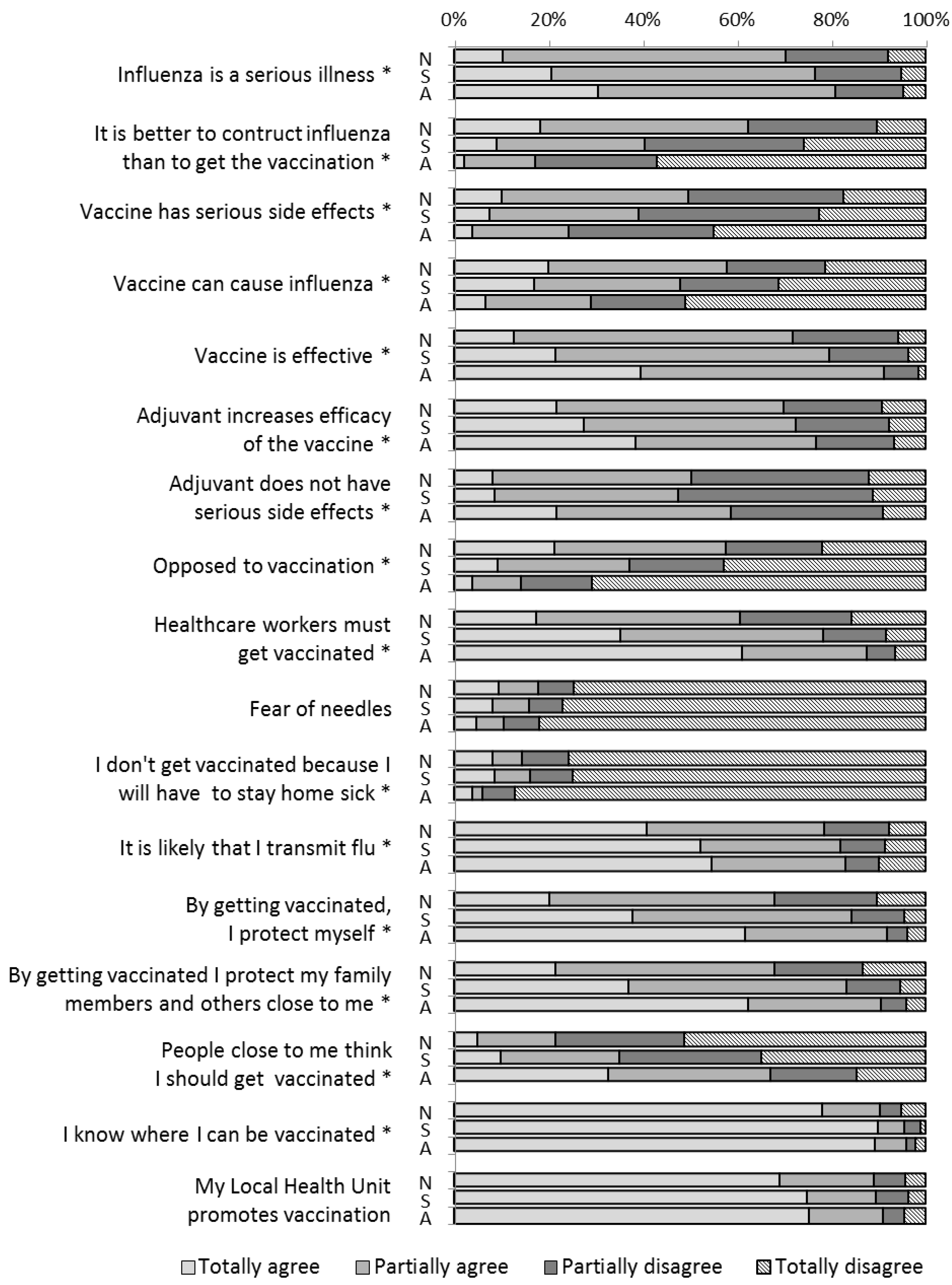 0% 20% 40% 60% 80% 100%

Influenza is a serious illness * N S A

It is better to contruct influenza than to get the vaccination * N S A

Vaccine has serious side effects * N S A

Vaccine can cause influenza * N S A

Vaccine is effective * N S A

Adjuvant increases efficacy of the vaccine * N S A

Adjuvant does not have serious side effects * N S A

Opposed to vaccination * N S A

Healthcare workers must get vaccinated * N S A

Fear of needles N S A

I don't get vaccinated because I will have to stay home sick * N S A

It is likely that I transmit flu * N S A

By getting vaccinated, I protect myself * N S A

By getting vaccinated I protect my family members and others close to me * N S A

People close to me think I should get vaccinated * N S A

I know where I can be vaccinated * N S A

My Local Health Unit promotes vaccination N S A

Totally agree Partially agree Partially disagree Totally disagree